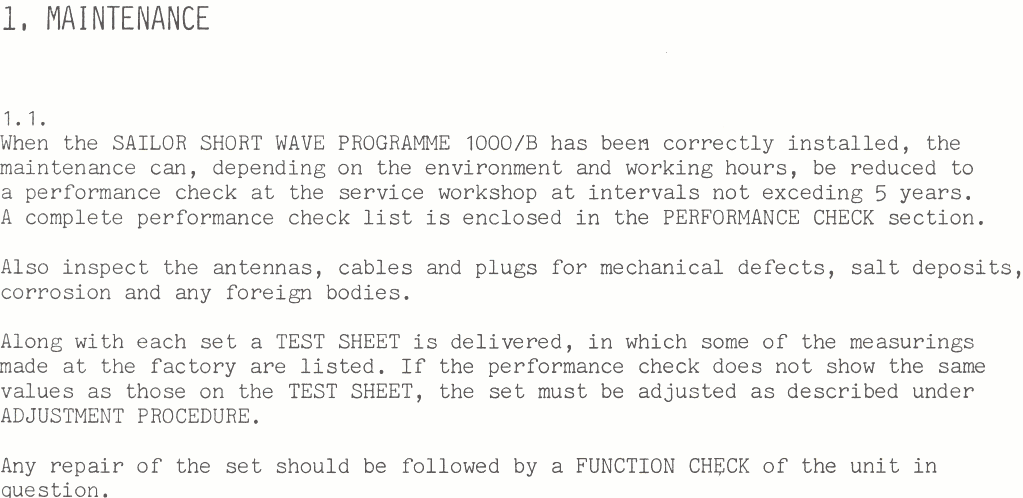 1. MAINTENANCE

1.1.
When the SAILOR SHORT WAVE PROGRAMME 1000/B has been correctly installed, the maintenance can, depending on the environment and working hours, be reduced to a performance check at the service workshop at intervals not exceding 5 years. A complete performance check list is enclosed in the PERFORMANCE CHECK section.

Also inspect the antennas, cables and plugs for mechanical defects, salt deposits, corrosion and any foreign bodies.

Along with each set a TEST SHEET is delivered, in which some of the measurings made at the factory are listed. If the performance check does not show the same values as those on the TEST SHEET, the set must be adjusted as described under ADJUSTMENT PROCEDURE.

Any repair of the set should be followed by a FUNCTION CHECK of the unit in question.